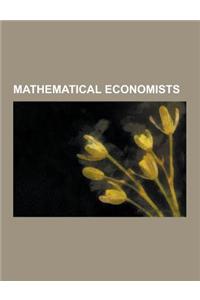 MATHEMATICAL ECONOMISTS